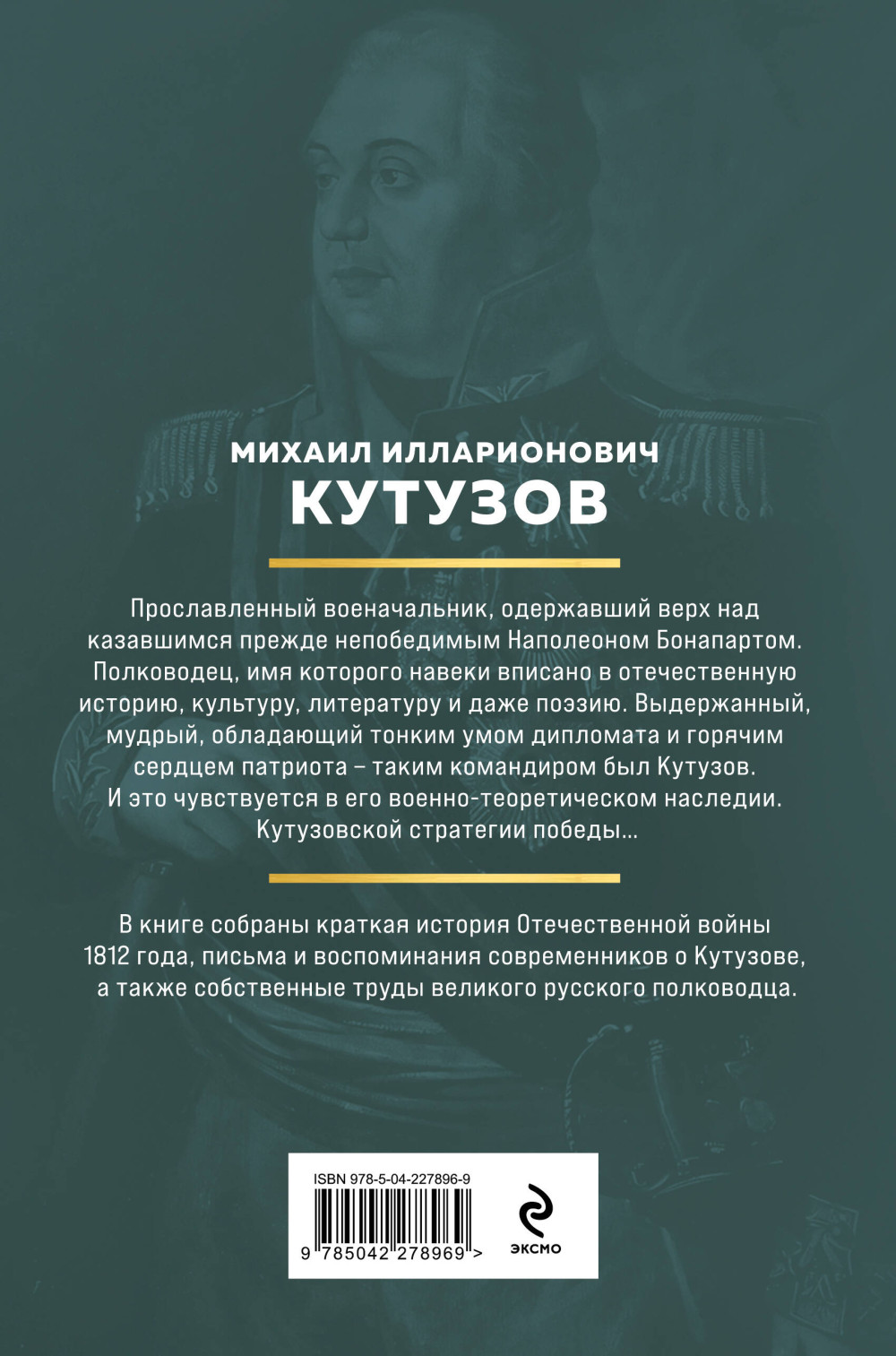 МИХАИЛ ИЛЛАРИОНОВИЧ
КУТУЗОВ

Прославленный военачальник, одержавший верх над казавшимся прежде непобедимым Наполеоном Бонапартом. Полководец, имя которого навеки вписано в отечественную историю, культуру, литературу и даже поэзию. Выдержанный, мудрый, обладающий тонким умом дипломата и горячим сердцем патриота – таким командиром был Кутузов. И это чувствуется в его военно-теоретическом наследии. Кутузовской стратегии победы...

В книге собраны краткая история Отечественной войны 1812 года, письма и воспоминания современников о Кутузове, а также собственные труды великого русского полководца.

ISBN 978-5-04-227896-9

9 785042 278969 >

ЭКСМО